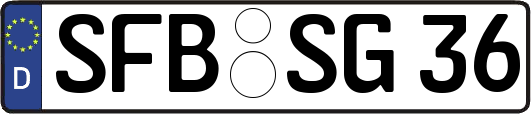 D
SFB SG 36